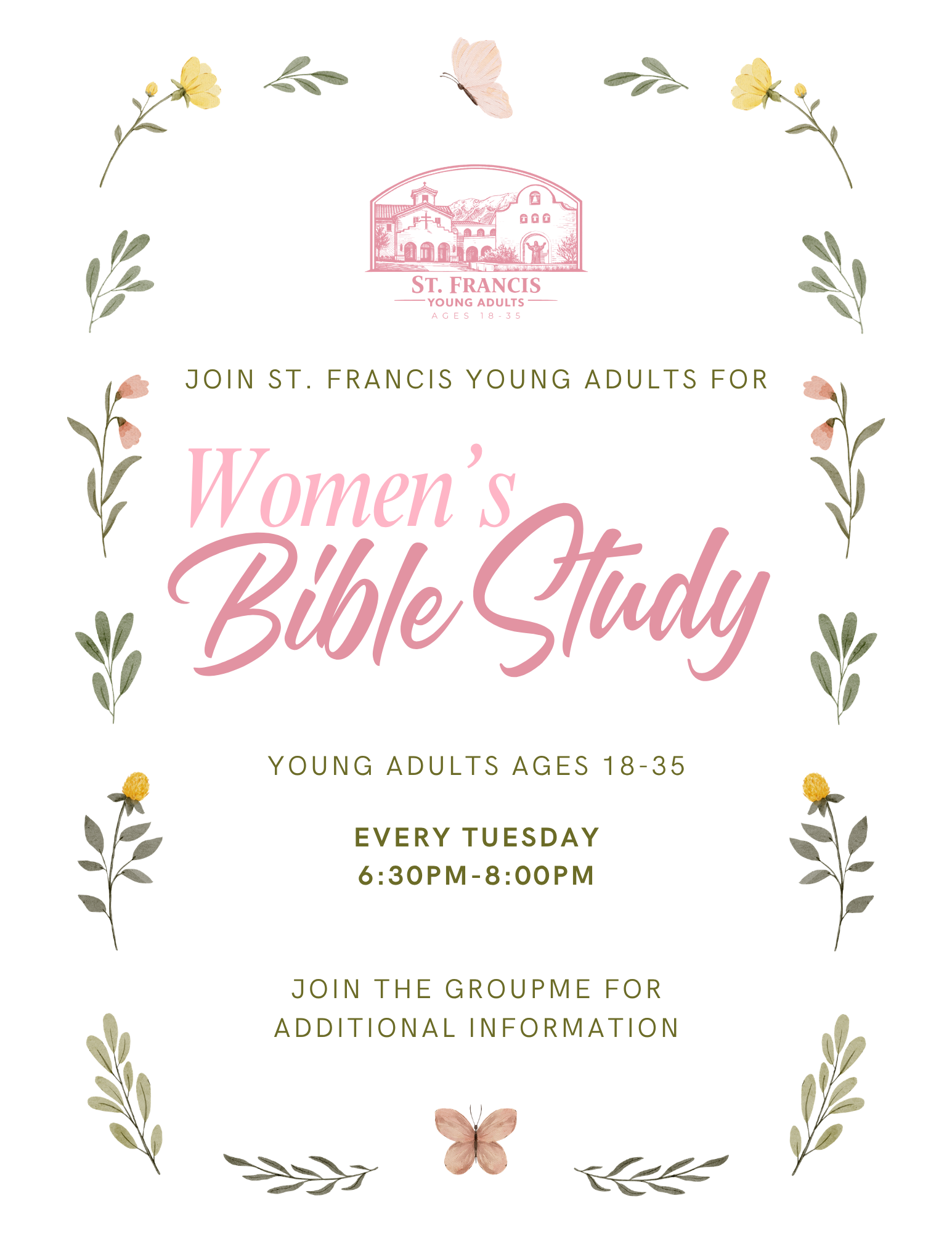 ST. FRANCIS
YOUNG ADULTS
AGES 18-35

JOIN ST. FRANCIS YOUNG ADULTS FOR

Women's
Bible Study

YOUNG ADULTS AGES 18-35

EVERY TUESDAY
6:30PM-8:00PM

JOIN THE GROUPME FOR ADDITIONAL INFORMATION